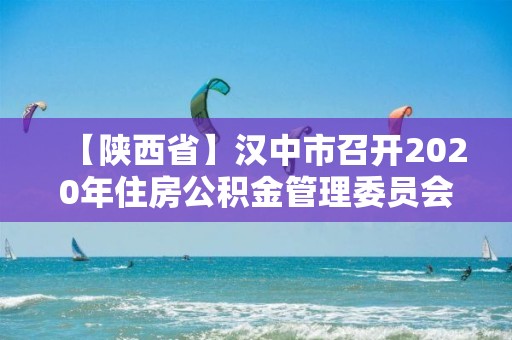 【陕西省】汉中市召开2020年住房公积金管理委员会